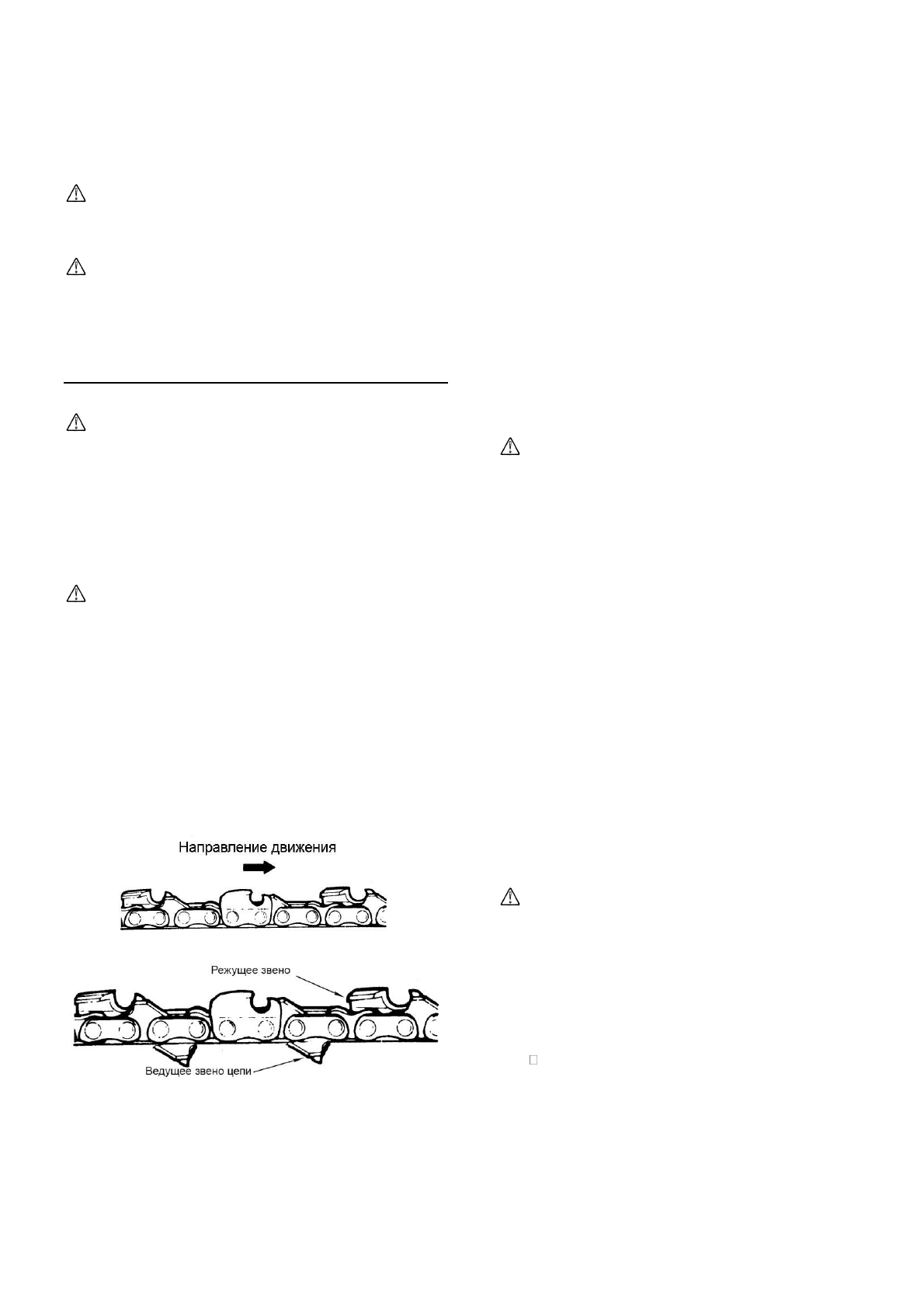 Направление движения

Режущее звено

Ведущее звено цепи